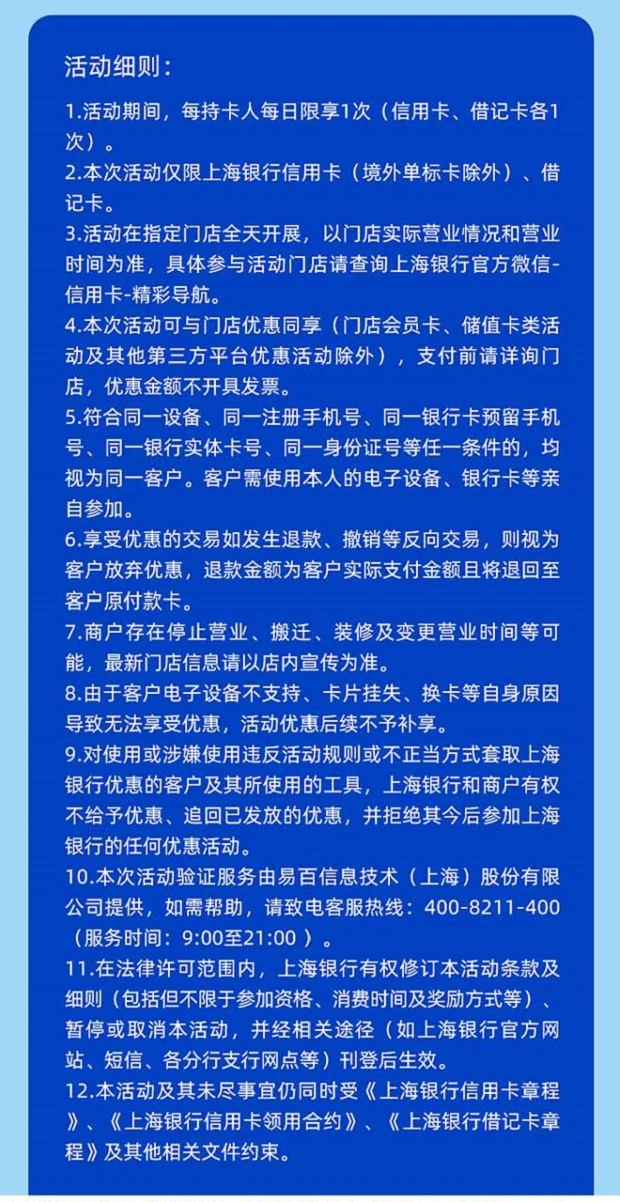 活动细则：

1.活动期间，每持卡人每日限享1次（信用卡、借记卡各1次）。

2.本次活动仅限上海银行信用卡（境外单标卡除外）、借记卡。

3.活动在指定门店全天开展，以门店实际营业情况和营业时间为准，具体参与活动门店请查询上海银行官方微信-信用卡-精彩导航。

4.本次活动可与门店优惠同享（门店会员卡、储值卡类活动及其他第三方平台优惠活动除外），支付前请详询门店，优惠金额不开具发票。

5.符合同一设备、同一注册手机号、同一银行卡预留手机号、同一银行实体卡号、同一身份证号等任一条件的，均视为同一客户。客户需使用本人的电子设备、银行卡等亲自参加。

6.享受优惠的交易如发生退款、撤销等反向交易，则视为客户放弃优惠，退款金额为客户实际支付金额且将退回至客户原付款卡。

7.商户存在停止营业、搬迁、装修及变更营业时间等可能，最新门店信息请以店内宣传为准。

8.由于客户电子设备不支持、卡片挂失、换卡等自身原因导致无法享受优惠，活动优惠后续不予补享。

9.对使用或涉嫌使用违反活动规则或不正当方式套取上海银行优惠的客户及其所使用的工具，上海银行和商户有权不给予优惠、追回已发放的优惠，并拒绝其今后参加上海银行的任何优惠活动。

10.本次活动验证服务由易百信息技术（上海）股份有限公司提供，如需帮助，请致电客服热线：400-8211-400（服务时间：9:00至21:00 ）。

11.在法律许可范围内，上海银行有权修订本活动条款及细则（包括但不限于参加资格、消费时间及奖励方式等）、暂停或取消本活动，并经相关途径（如上海银行官方网站、短信、各分行支行网点等）刊登后生效。

12.本活动及其未尽事宜仍同时受《上海银行信用卡章程》、《上海银行信用卡领用合约》、《上海银行借记卡章程》及其他相关文件约束。